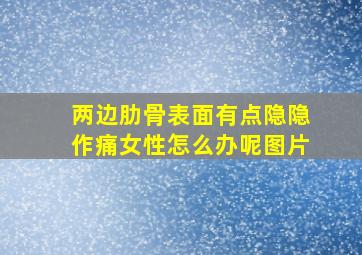 两边肋骨表面有点隐隐作痛女性怎么办呢图片